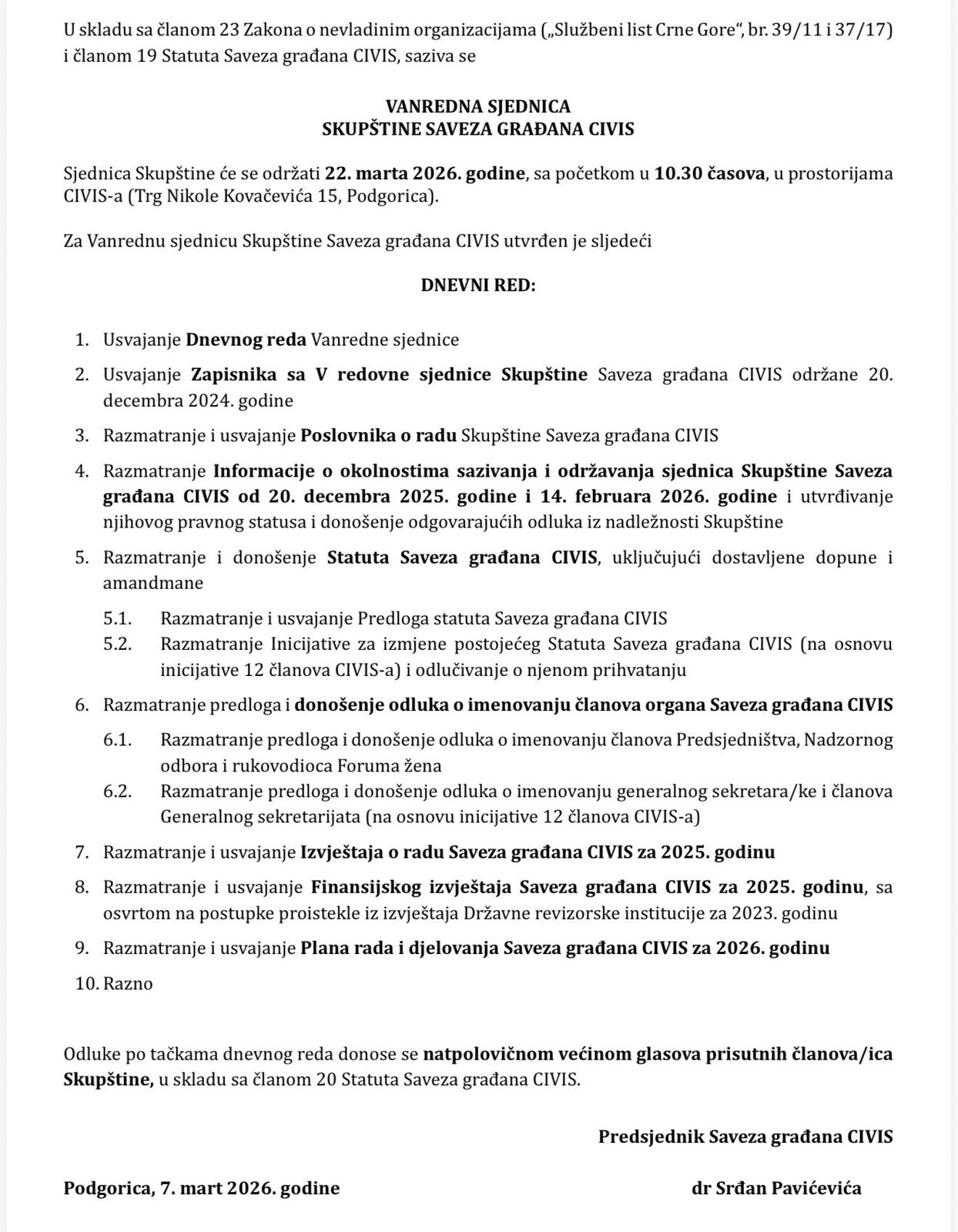 U skladu sa članom 23 Zakona o nevladinim organizacijama („Službeni list Crne Gore“, br. 39/11 i 37/17) i članom 19 Statuta Saveza građana CIVIS, saziva se

VANREDNA SJEDNICA
SKUPŠTINE SAVEZA GRAĐANA CIVIS

Sjednica Skupštine će se održati 22. marta 2026. godine, sa početkom u 10.30 časova, u prostorijama CIVIS-a (Trg Nikole Kovačevića 15, Podgorica).

Za Vanrednu sjednicu Skupštine Saveza građana CIVIS utvrđen je sljedeći

DNEVNI RED:

1. Usvajanje Dnevnog reda Vanredne sjednice
2. Usvajanje Zapisnika sa V redovne sjednice Skupštine Saveza građana CIVIS održane 20. decembra 2024. godine
3. Razmatranje i usvajanje Poslovnika o radu Skupštine Saveza građana CIVIS
4. Razmatranje Informacije o okolnostima sazivanja i održavanja sjednica Skupštine Saveza građana CIVIS od 20. decembra 2025. godine i 14. februara 2026. godine i utvrđivanje njihovog pravnog statusa i donošenje odgovarajućih odluka iz nadležnosti Skupštine
5. Razmatranje i donošenje Statuta Saveza građana CIVIS, uključujući dostavljene dopune i amandmane
5.1. Razmatranje i usvajanje Predloga statuta Saveza građana CIVIS
5.2. Razmatranje Inicijative za izmjene postojećeg Statuta Saveza građana CIVIS (na osnovu inicijative 12 članova CIVIS-a) i odlučivanje o njenom prihvatanju
6. Razmatranje predloga i donošenje odluka o imenovanju članova organa Saveza građana CIVIS
6.1. Razmatranje predloga i donošenje odluka o imenovanju članova Predsjedništva, Nadzornog odbora i rukovodioca Foruma žena
6.2. Razmatranje predloga i donošenje odluka o imenovanju generalnog sekretara/ke i članova Generalnog sekretarijata (na osnovu inicijative 12 članova CIVIS-a)
7. Razmatranje i usvajanje Izvještaja o radu Saveza građana CIVIS za 2025. godinu
8. Razmatranje i usvajanje Finansijskog izvještaja Saveza građana CIVIS za 2025. godinu, sa osvrtom na postupke proistekle iz izvještaja Državne revizorske institucije za 2023. godinu
9. Razmatranje i usvajanje Plana rada i djelovanja Saveza građana CIVIS za 2026. godinu
10. Razno

Odluke po tačkama dnevnog reda donose se natpolovičnom većinom glasova prisutnih članova/ica Skupštine, u skladu sa članom 20 Statuta Saveza građana CIVIS.

Predsjednik Saveza građana CIVIS

Podgorica, 7. mart 2026. godine

dr Srđan Pavićevića